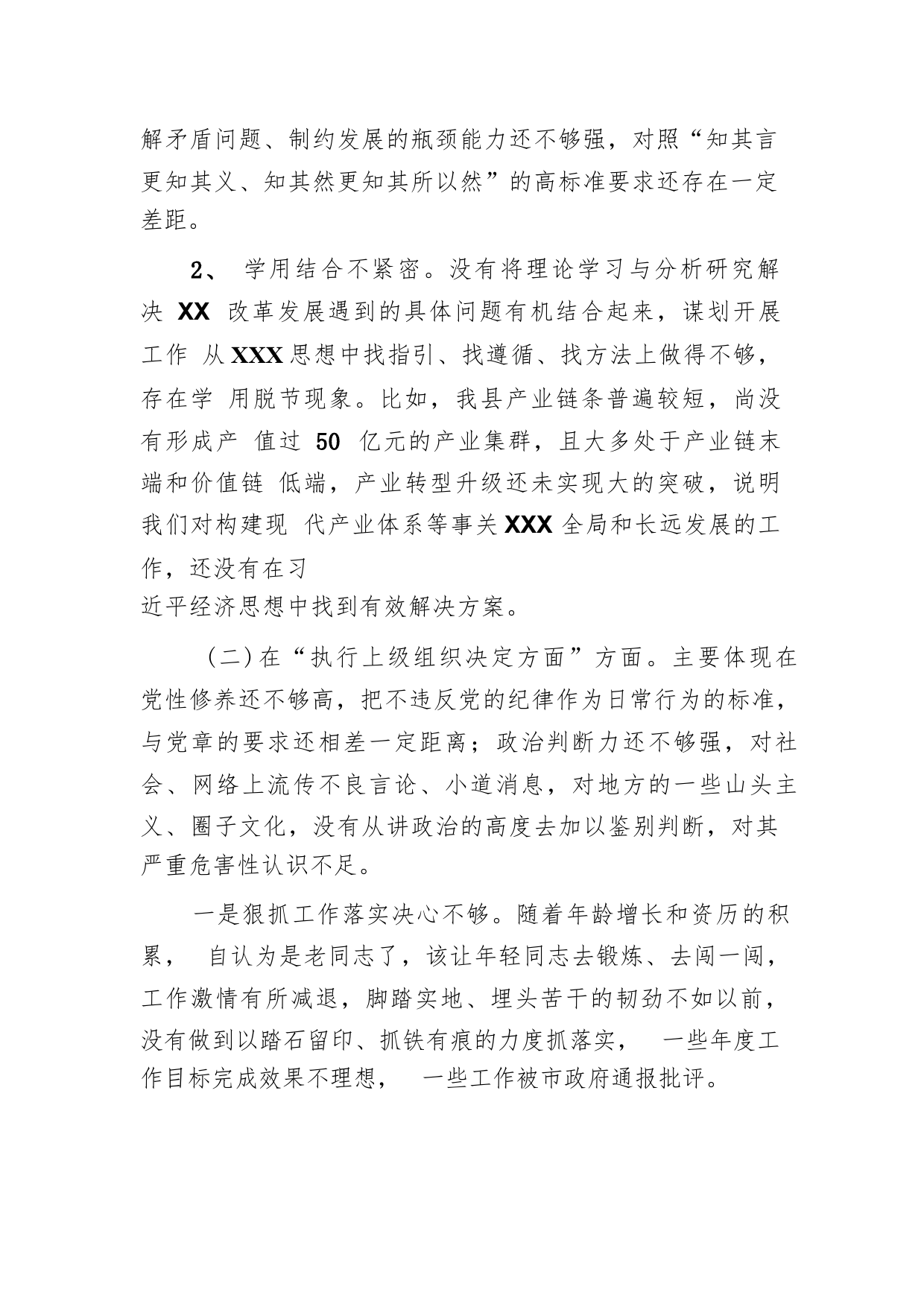 解矛盾问题、制约发展的瓶颈能力还不够强，对照“知其言更知其义、知其然更知其所以然”的高标准要求还存在一定差距。

2、 学用结合不紧密。没有将理论学习与分析研究解决 XX 改革发展遇到的具体问题有机结合起来，谋划开展工作 从XXX思想中找指引、找遵循、找方法上做得不够，存在学 用脱节现象。比如，我县产业链条普遍较短，尚没有形成产 值过 50 亿元的产业集群，且大多处于产业链末端和价值链 低端，产业转型升级还未实现大的突破，说明我们对构建现 代产业体系等事关XXX全局和长远发展的工作，还没有在习近平经济思想中找到有效解决方案。

（二）在“执行上级组织决定方面”方面。主要体现在党性修养还不够高，把不违反党的纪律作为日常行为的标准，与党章的要求还相差一定距离；政治判断力还不够强，对社会、网络上流传不良言论、小道消息，对地方的一些山头主义、圈子文化，没有从讲政治的高度去加以鉴别判断，对其严重危害性认识不足。

一是狠抓工作落实决心不够。随着年龄增长和资历的积累， 自认为是老同志了，该让年轻同志去锻炼、去闯一闯，工作激情有所减退，脚踏实地、埋头苦干的韧劲不如以前，没有做到以踏石留印、抓铁有痕的力度抓落实， 一些年度工作目标完成效果不理想， 一些工作被市政府通报批评。